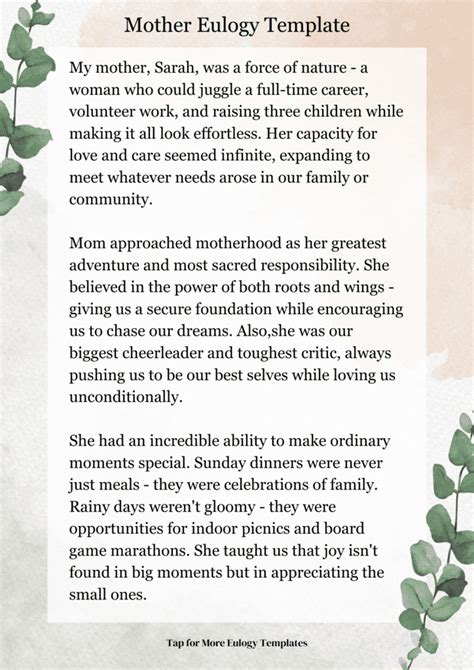 Mother Eulogy Template

My mother, Sarah, was a force of nature - a woman who could juggle a full-time career, volunteer work, and raising three children while making it all look effortless. Her capacity for love and care seemed infinite, expanding to meet whatever needs arose in our family or community.

Mom approached motherhood as her greatest adventure and most sacred responsibility. She believed in the power of both roots and wings - giving us a secure foundation while encouraging us to chase our dreams. Also,she was our biggest cheerleader and toughest critic, always pushing us to be our best selves while loving us unconditionally.

She had an incredible ability to make ordinary moments special. Sunday dinners were never just meals - they were celebrations of family. Rainy days weren't gloomy - they were opportunities for indoor picnics and board game marathons. She taught us that joy isn't found in big moments but in appreciating the small ones.

Tap for More Eulogy Templates